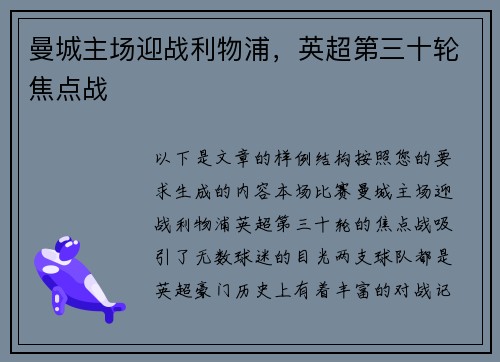 曼城主场迎战利物浦，英超第三十轮焦点战

以下是文章的样例结构按照您的要求生成的内容本场比赛曼城主场迎战利物浦英超第三十轮的焦点战吸引了无数球迷的目光两支球队都是英超豪门历史上有着丰富的对战记